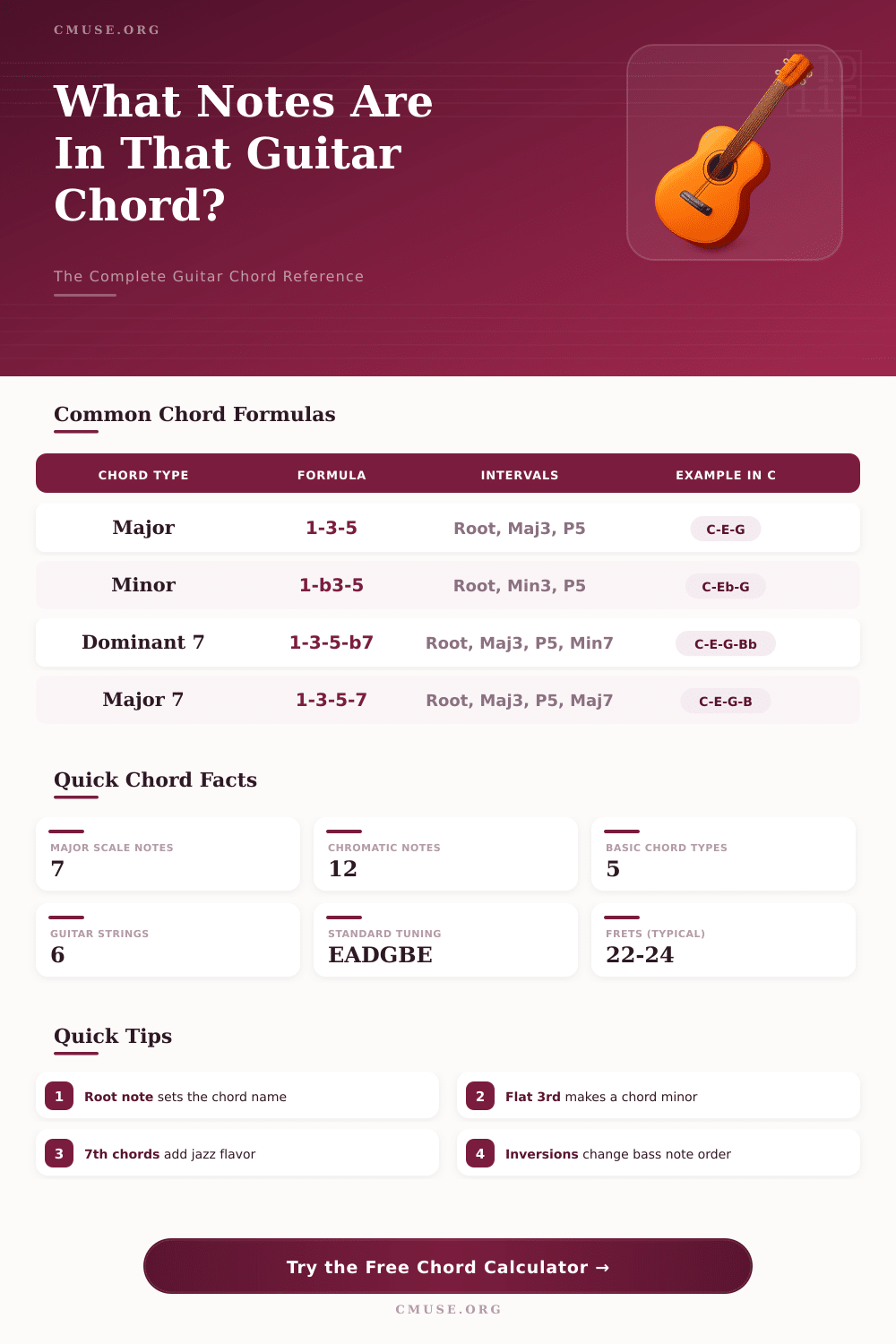 CMUSE.ORG

What Notes Are In That Guitar Chord?

The Complete Guitar Chord Reference

Common Chord Formulas

| CHORD TYPE | FORMULA | INTERVALS | EXAMPLE IN C |
|---|---|---|---|
| Major | 1-3-5 | Root, Maj3, P5 | C-E-G |
| Minor | 1-b3-5 | Root, Min3, P5 | C-Eb-G |
| Dominant 7 | 1-3-5-b7 | Root, Maj3, P5, Min7 | C-E-G-Bb |
| Major 7 | 1-3-5-7 | Root, Maj3, P5, Maj7 | C-E-G-B |

Quick Chord Facts

MAJOR SCALE NOTES
7

CHROMATIC NOTES
12

BASIC CHORD TYPES
5

GUITAR STRINGS
6

STANDARD TUNING
EADGBE

FRETS (TYPICAL)
22-24

Quick Tips

1 Root note sets the chord name

2 Flat 3rd makes a chord minor

3 7th chords add jazz flavor

4 Inversions change bass note order

Try the Free Chord Calculator →

CMUSE.ORG